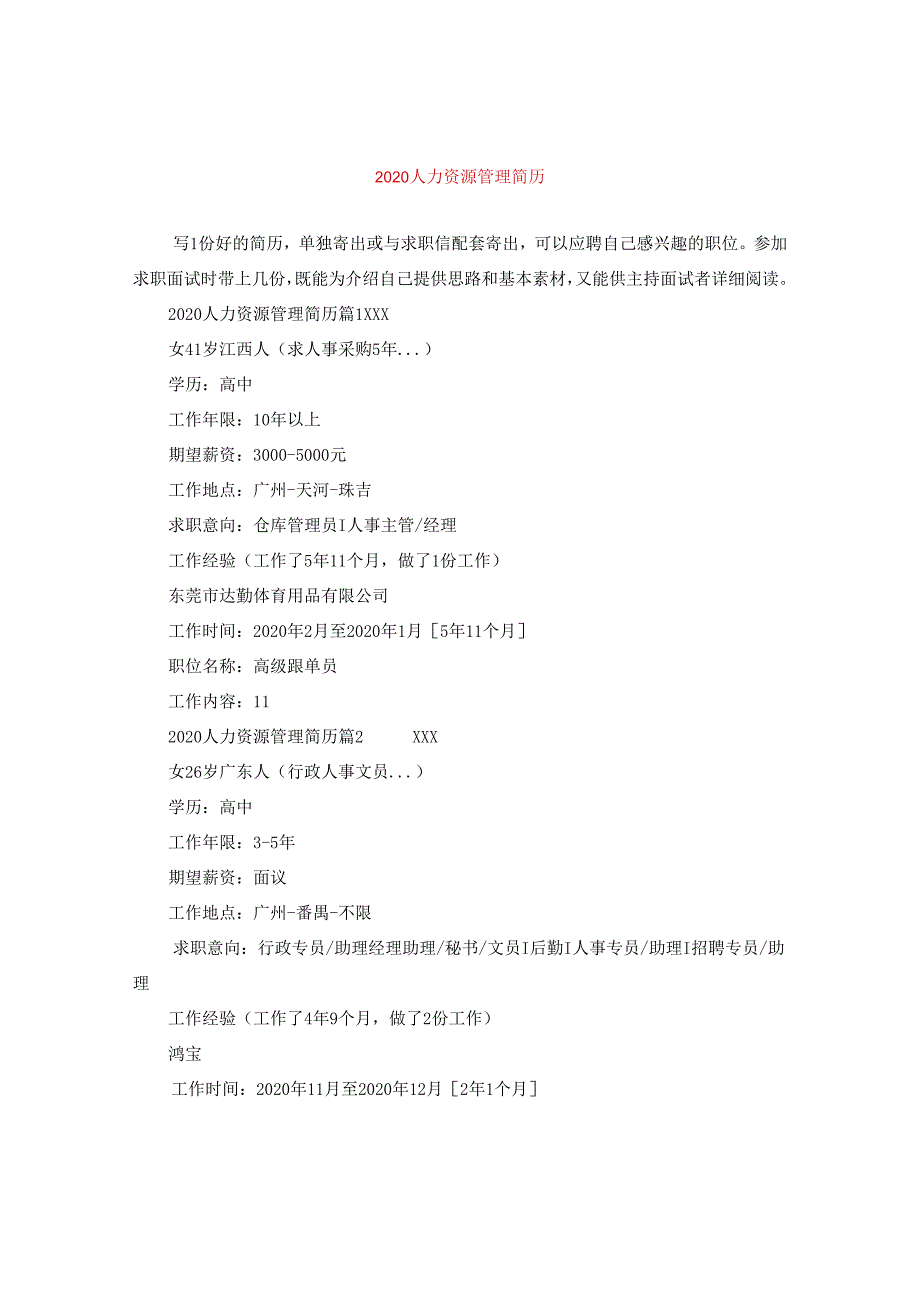 2020人力资源管理简历

写1份好的简历，单独寄出或与求职信配套寄出，可以应聘自己感兴趣的职位。参加求职面试时带上几份，既能为介绍自己提供思路和基本素材，又能供主持面试者详细阅读。

2020人力资源管理简历篇1XXX

女41岁江西人（求人事采购5年...）

学历：高中

工作年限：10年以上

期望薪资：3000-5000元

工作地点：广州-天河-珠吉

求职意向：仓库管理员I人事主管/经理

工作经验（工作了5年11个月，做了1份工作）

东莞市达勤体育用品有限公司

工作时间：2020年2月至2020年1月［5年11个月］

职位名称：高级跟单员

工作内容：11

2020人力资源管理简历篇2 XXX

女26岁广东人（行政人事文员...）

学历：高中

工作年限：3-5年

期望薪资：面议

工作地点：广州-番禺-不限

求职意向：行政专员/助理经理助理/秘书/文员I后勤I人事专员/助理I招聘专员/助理

工作经验（工作了4年9个月，做了2份工作）

鸿宝

工作时间：2020年11月至2020年12月［2年1个月］